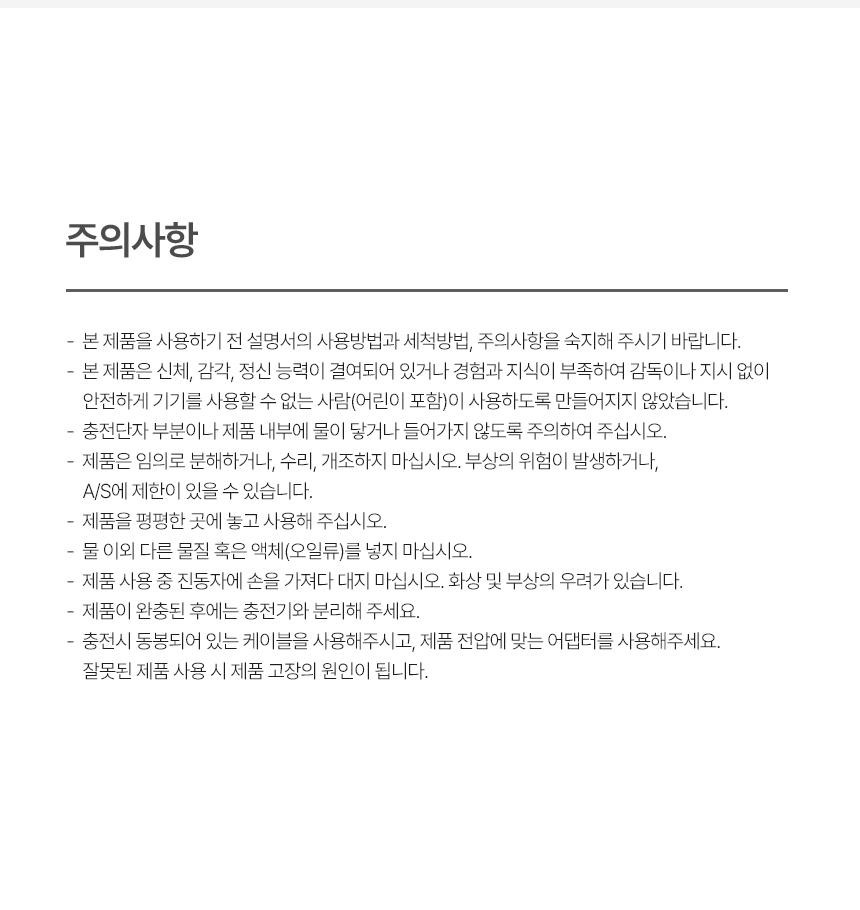 주의사항

- 본 제품을 사용하기 전 설명서의 사용방법과 세척방법, 주의사항을 숙지해 주시기 바랍니다.
- 본 제품은 신체, 감각, 정신 능력이 결여되어 있거나 경험과 지식이 부족하여 감독이나 지시 없이 안전하게 기기를 사용할 수 없는 사람(어린이 포함)이 사용하도록 만들어지지 않았습니다.
- 충전단자 부분이나 제품 내부에 물이 닿거나 들어가지 않도록 주의하여 주십시오.
- 제품은 임의로 분해하거나, 수리, 개조하지 마십시오. 부상의 위험이 발생하거나, A/S에 제한이 있을 수 있습니다.
- 제품을 평평한 곳에 놓고 사용해 주십시오.
- 물 이외 다른 물질 혹은 액체(오일류)를 넣지 마십시오.
- 제품 사용 중 진동자에 손을 가져다 대지 마십시오. 화상 및 부상의 우려가 있습니다.
- 제품이 완충된 후에는 충전기와 분리해 주세요.
- 충전시 동봉되어 있는 케이블을 사용해주시고, 제품 전압에 맞는 어댑터를 사용해주세요. 잘못된 제품 사용 시 제품 고장의 원인이 됩니다.